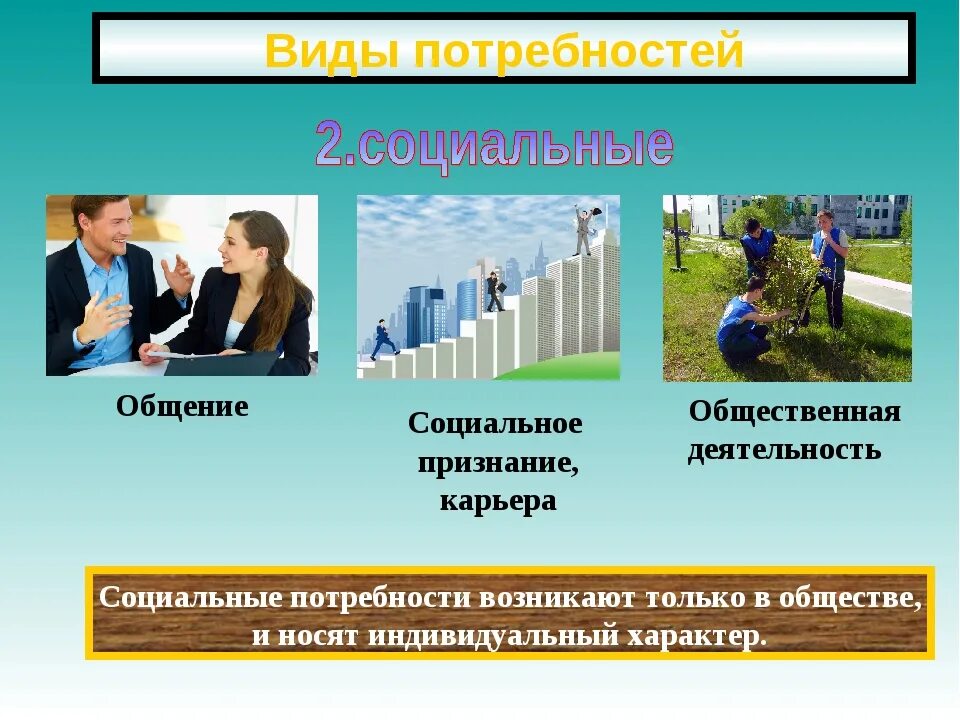 Виды потребностей

2.социальные

Общение

Социальное признание, карьера

Общественная деятельность

Социальные потребности возникают только в обществе, и носят индивидуальный характер.